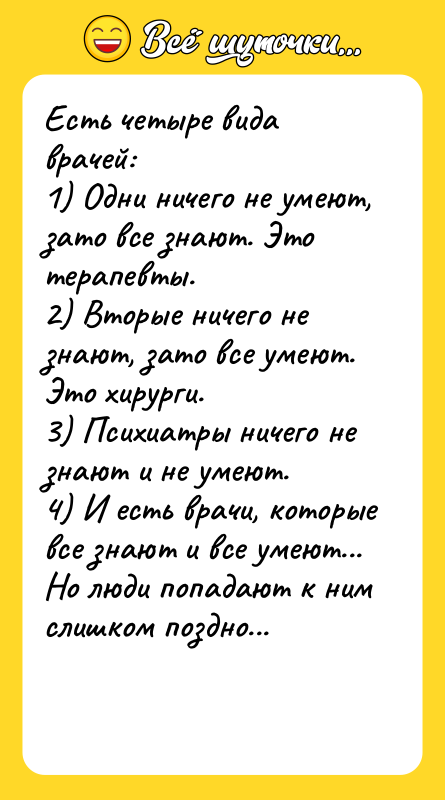 Всё шуточки...

Есть четыре вида врачей:
1) Одни ничего не умеют, зато все знают. Это терапевты.
2) Вторые ничего не знают, зато все умеют. Это хирурги.
3) Психиатры ничего не знают и не умеют.
4) И есть врачи, которые все знают и все умеют... Но люди попадают к ним слишком поздно...